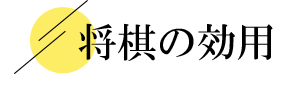 将棋の効用